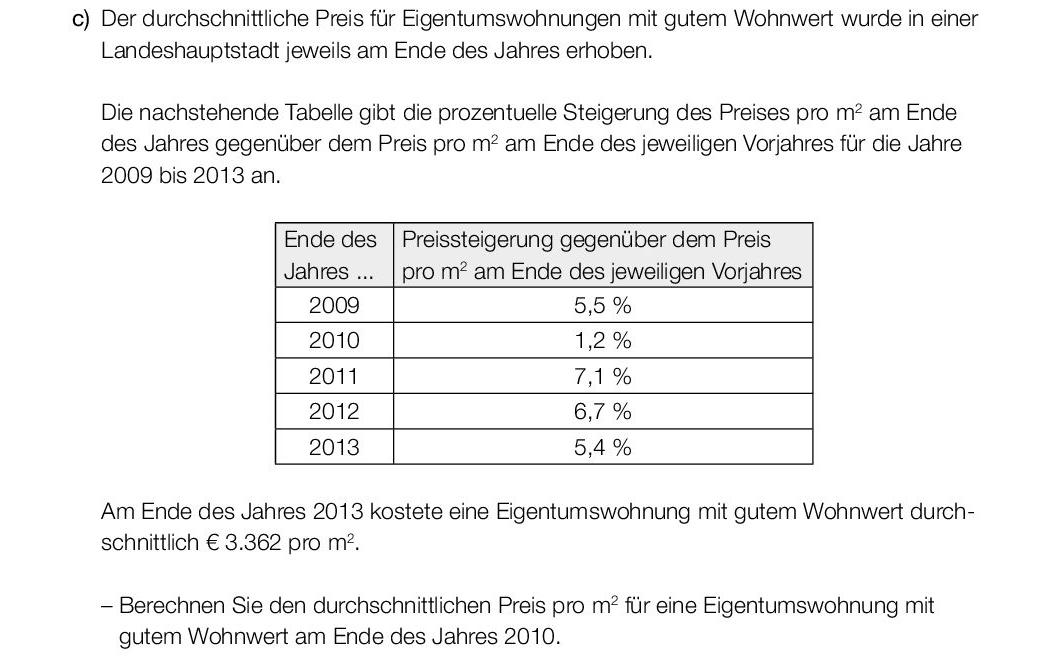 c) Der durchschnittliche Preis für Eigentumswohnungen mit gutem Wohnwert wurde in einer Landeshauptstadt jeweils am Ende des Jahres erhoben.

Die nachstehende Tabelle gibt die prozentuelle Steigerung des Preises pro $m^2$ am Ende des Jahres gegenüber dem Preis pro $m^2$ am Ende des jeweiligen Vorjahres für die Jahre 2009 bis 2013 an.

| Ende des Jahres ... | Preissteigerung gegenüber dem Preis pro $m^2$ am Ende des jeweiligen Vorjahres |
|---|---|
| 2009 | 5,5 % |
| 2010 | 1,2 % |
| 2011 | 7,1 % |
| 2012 | 6,7 % |
| 2013 | 5,4 % |

Am Ende des Jahres 2013 kostete eine Eigentumswohnung mit gutem Wohnwert durchschnittlich € 3.362 pro $m^2$.

– Berechnen Sie den durchschnittlichen Preis pro $m^2$ für eine Eigentumswohnung mit gutem Wohnwert am Ende des Jahres 2010.